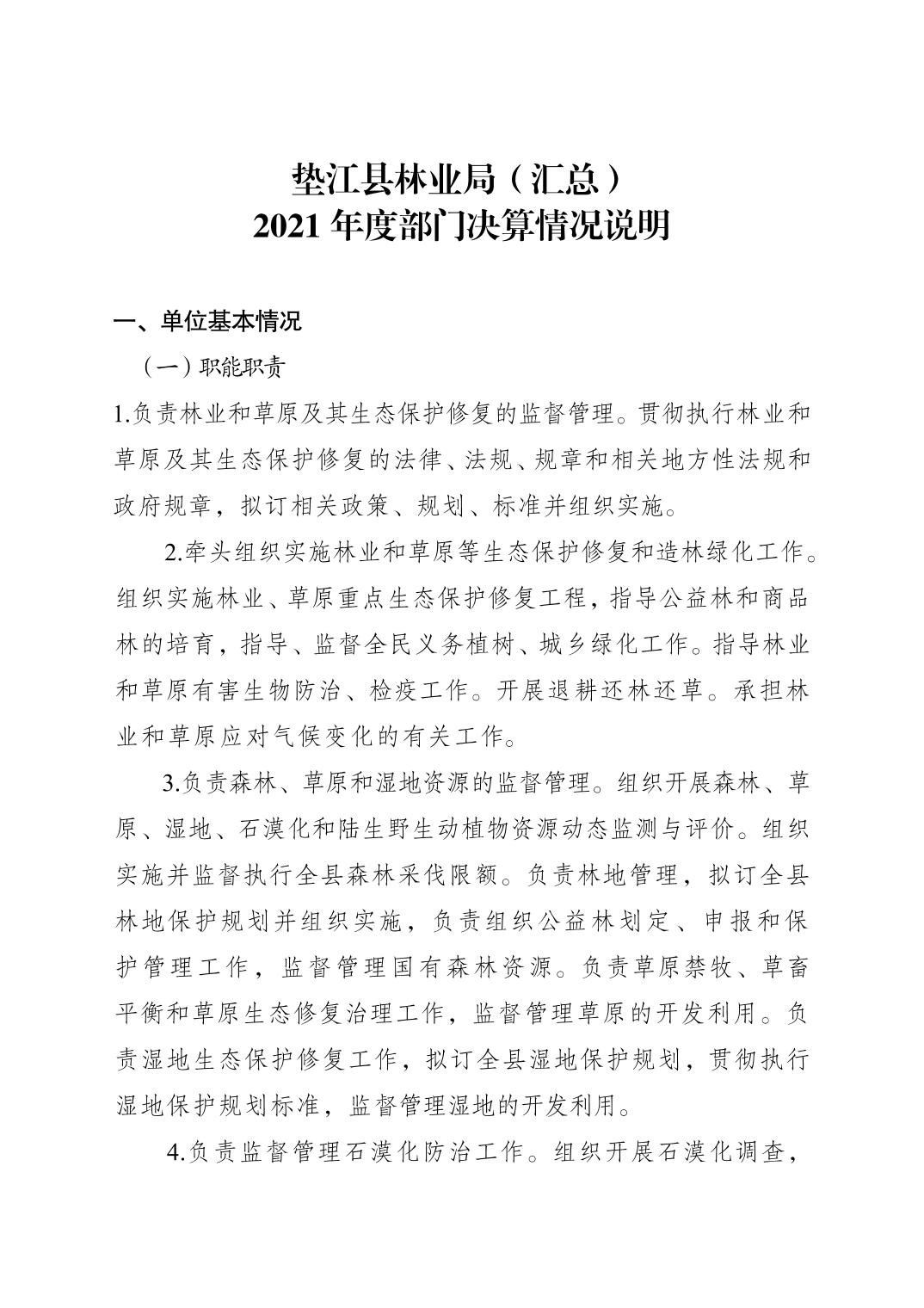 垫江县林业局（汇总）
2021 年度部门决算情况说明

一、单位基本情况

（一）职能职责

1.负责林业和草原及其生态保护修复的监督管理。贯彻执行林业和草原及其生态保护修复的法律、法规、规章和相关地方性法规和政府规章，拟订相关政策、规划、标准并组织实施。

2.牵头组织实施林业和草原等生态保护修复和造林绿化工作。组织实施林业、草原重点生态保护修复工程，指导公益林和商品林的培育，指导、监督全民义务植树、城乡绿化工作。指导林业和草原有害生物防治、检疫工作。开展退耕还林还草。承担林业和草原应对气候变化的有关工作。

3.负责森林、草原和湿地资源的监督管理。组织开展森林、草原、湿地、石漠化和陆生野生动植物资源动态监测与评价。组织实施并监督执行全县森林采伐限额。负责林地管理，拟订全县林地保护规划并组织实施，负责组织公益林划定、申报和保护管理工作，监督管理国有森林资源。负责草原禁牧、草畜平衡和草原生态修复治理工作，监督管理草原的开发利用。负责湿地生态保护修复工作，拟订全县湿地保护规划，贯彻执行湿地保护规划标准，监督管理湿地的开发利用。

4.负责监督管理石漠化防治工作。组织开展石漠化调查，